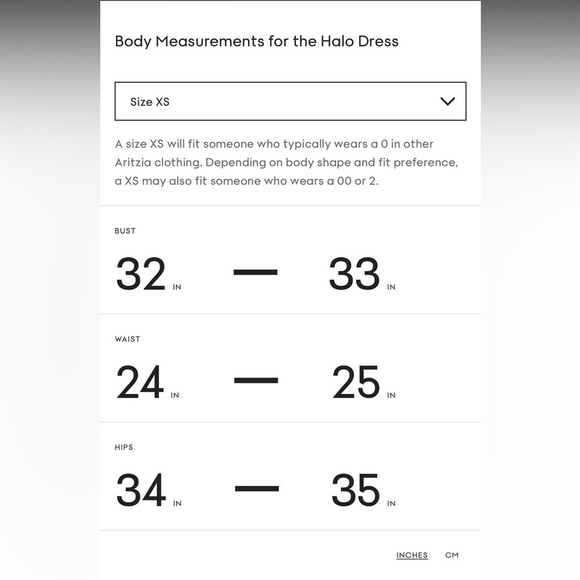 Body Measurements for the Halo Dress

Size XS

A size XS will fit someone who typically wears a 0 in other Aritzia clothing. Depending on body shape and fit preference, a XS may also fit someone who wears a 00 or 2.

BUST

32 IN — 33 IN

WAIST

24 IN — 25 IN

HIPS

34 IN — 35 IN

INCHES CM